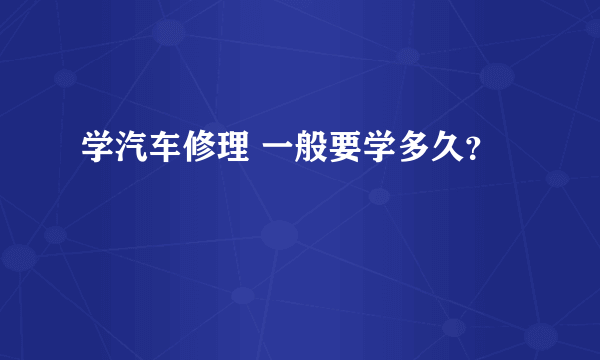 学汽车修理 一般要学多久?